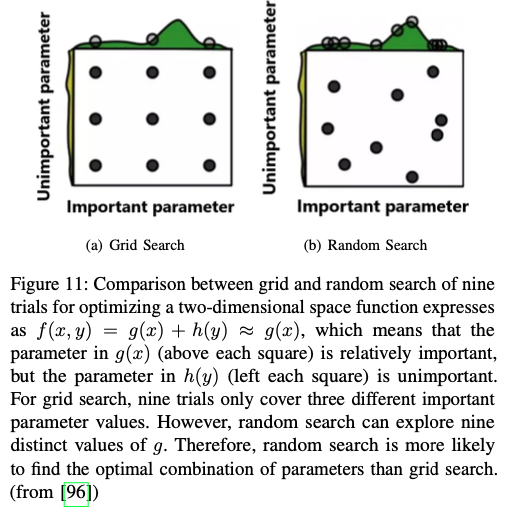 Unimportant parameter

Important parameter

(a) Grid Search

Unimportant parameter

Important parameter

(b) Random Search

Figure 11: Comparison between grid and random search of nine trials for optimizing a two-dimensional space function expresses as $f(x, y) = g(x) + h(y) \approx g(x)$, which means that the parameter in $g(x)$ (above each square) is relatively important, but the parameter in $h(y)$ (left each square) is unimportant. For grid search, nine trials only cover three different important parameter values. However, random search can explore nine distinct values of $g$. Therefore, random search is more likely to find the optimal combination of parameters than grid search. (from [96])